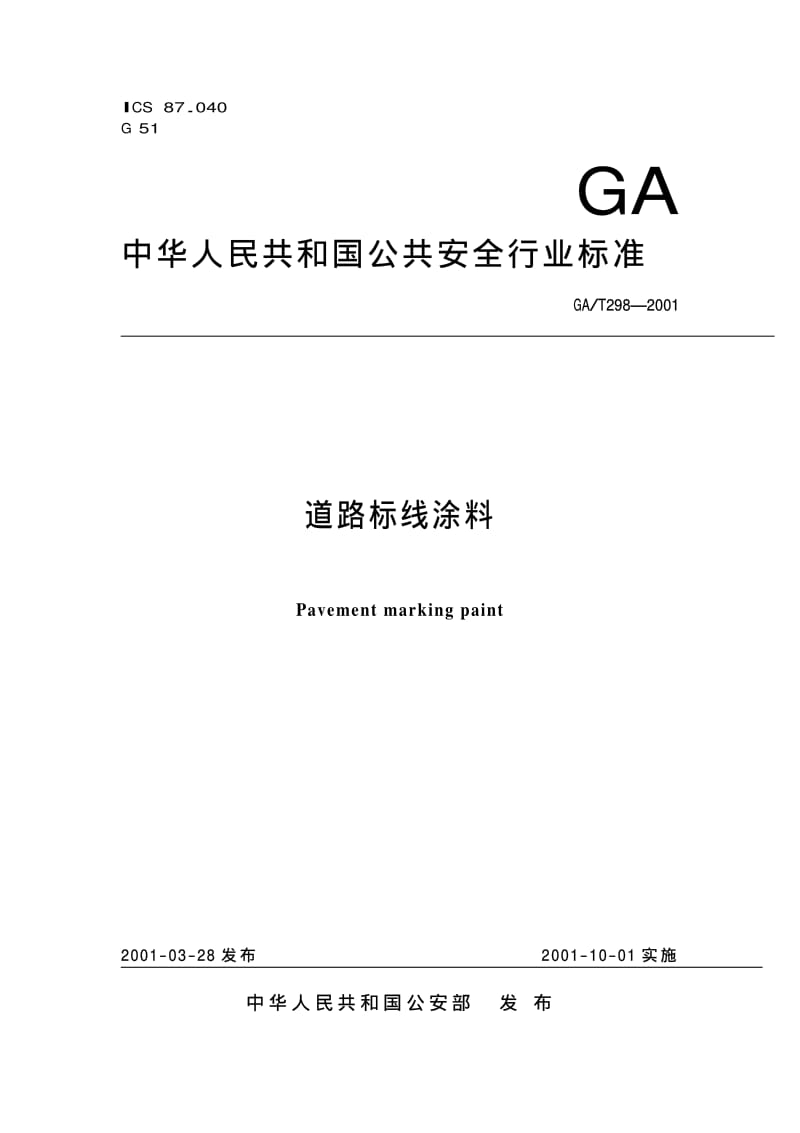 ICS 87.040
G 51

GA

中华人民共和国公共安全行业标准

GA/T298—2001

道路标线涂料

Pavement marking paint

2001-03-28 发布

2001-10-01 实施

中华人民共和国公安部 发 布